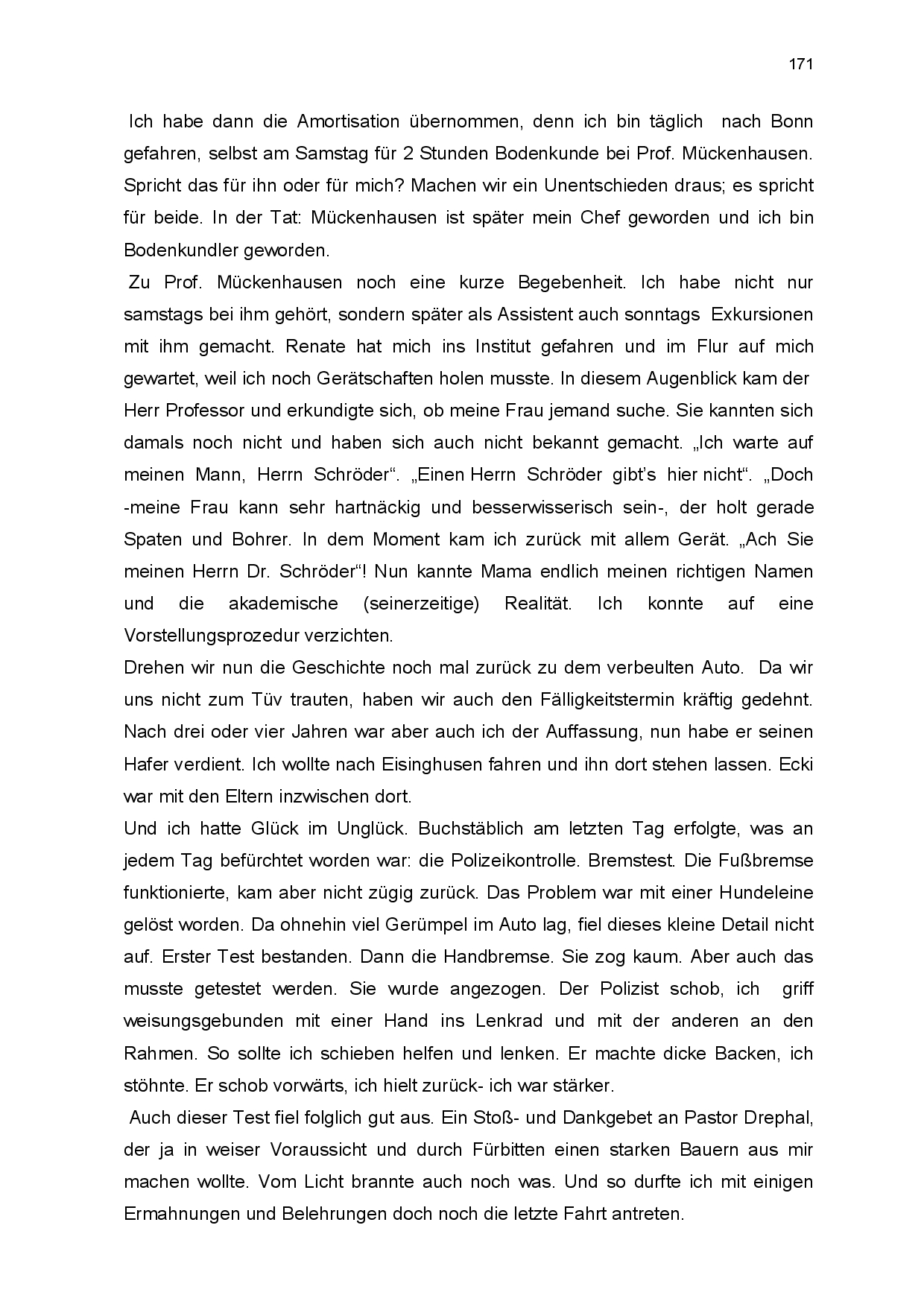 171

Ich habe dann die Amortisation übernommen, denn ich bin täglich nach Bonn gefahren, selbst am Samstag für 2 Stunden Bodenkunde bei Prof. Mückenhausen. Spricht das für ihn oder für mich? Machen wir ein Unentschieden draus; es spricht für beide. In der Tat: Mückenhausen ist später mein Chef geworden und ich bin Bodenkundler geworden.

Zu Prof. Mückenhausen noch eine kurze Begebenheit. Ich habe nicht nur samstags bei ihm gehört, sondern später als Assistent auch sonntags Exkursionen mit ihm gemacht. Renate hat mich ins Institut gefahren und im Flur auf mich gewartet, weil ich noch Gerätschaften holen musste. In diesem Augenblick kam der Herr Professor und erkundigte sich, ob meine Frau jemand suche. Sie kannten sich damals noch nicht und haben sich auch nicht bekannt gemacht. „Ich warte auf meinen Mann, Herrn Schröder“. „Einen Herrn Schröder gibt’s hier nicht“. „Doch -meine Frau kann sehr hartnäckig und besserwisserisch sein-, der holt gerade Spaten und Bohrer. In dem Moment kam ich zurück mit allem Gerät. „Ach Sie meinen Herrn Dr. Schröder“! Nun kannte Mama endlich meinen richtigen Namen und die akademische (seinerzeitige) Realität. Ich konnte auf eine Vorstellungsprozedur verzichten.

Drehen wir nun die Geschichte noch mal zurück zu dem verbeulten Auto. Da wir uns nicht zum Tüv trauten, haben wir auch den Fälligkeitstermin kräftig gedehnt. Nach drei oder vier Jahren war aber auch ich der Auffassung, nun habe er seinen Hafer verdient. Ich wollte nach Eisinghusen fahren und ihn dort stehen lassen. Ecki war mit den Eltern inzwischen dort.

Und ich hatte Glück im Unglück. Buchstäblich am letzten Tag erfolgte, was an jedem Tag befürchtet worden war: die Polizeikontrolle. Bremstest. Die Fußbremse funktionierte, kam aber nicht zügig zurück. Das Problem war mit einer Hundeleine gelöst worden. Da ohnehin viel Gerümpel im Auto lag, fiel dieses kleine Detail nicht auf. Erster Test bestanden. Dann die Handbremse. Sie zog kaum. Aber auch das musste getestet werden. Sie wurde angezogen. Der Polizist schob, ich griff weisungsgebunden mit einer Hand ins Lenkrad und mit der anderen an den Rahmen. So sollte ich schieben helfen und lenken. Er machte dicke Backen, ich stöhnte. Er schob vorwärts, ich hielt zurück- ich war stärker.

Auch dieser Test fiel folglich gut aus. Ein Stoß- und Dankgebet an Pastor Drephal, der ja in weiser Voraussicht und durch Fürbitten einen starken Bauern aus mir machen wollte. Vom Licht brannte auch noch was. Und so durfte ich mit einigen Ermahnungen und Belehrungen doch noch die letzte Fahrt antreten.